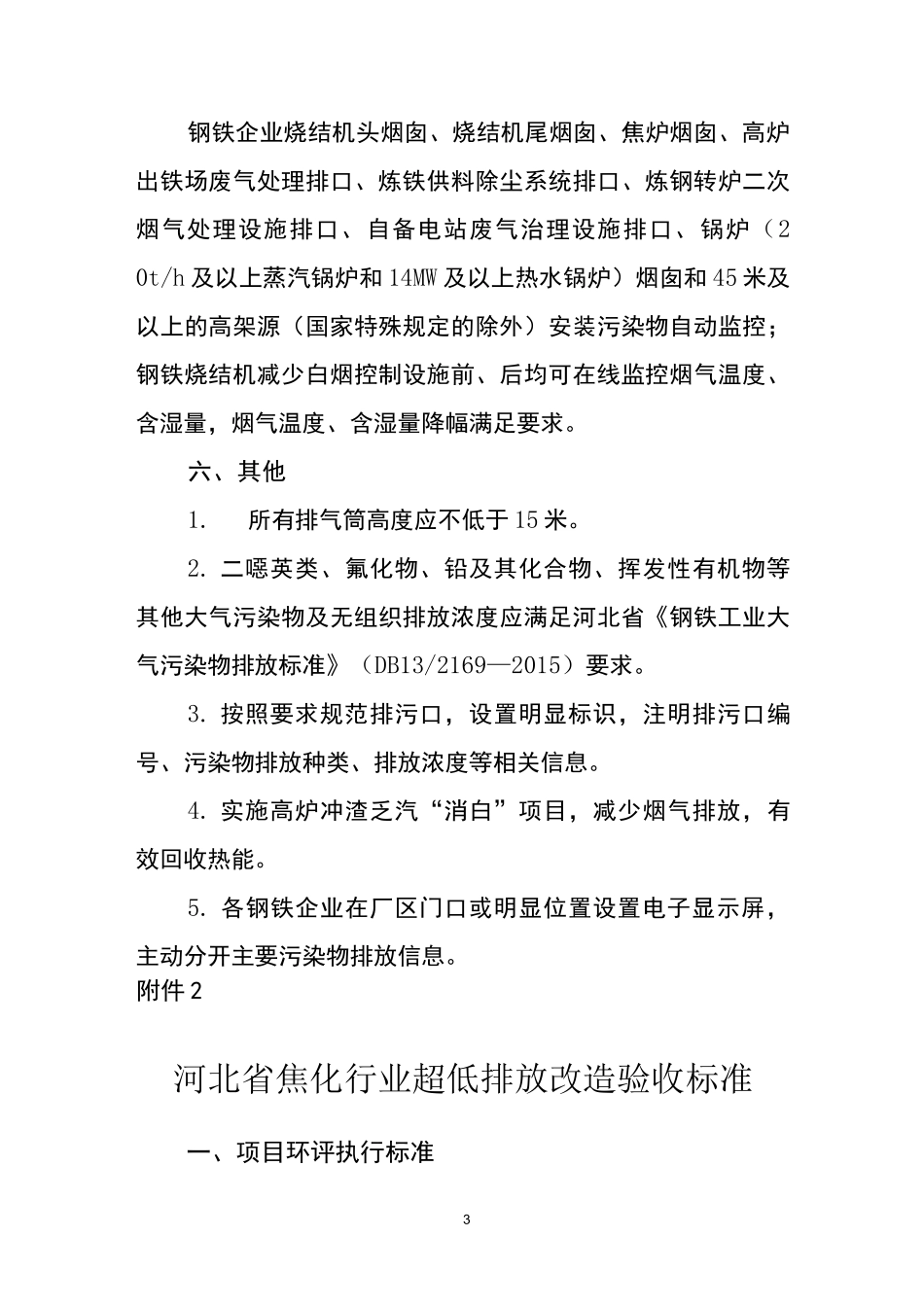 钢铁企业烧结机头烟囱、烧结机尾烟囱、焦炉烟囱、高炉出铁场废气处理排口、炼铁供料除尘系统排口、炼钢转炉二次烟气处理设施排口、自备电站废气治理设施排口、锅炉（20t/h 及以上蒸汽锅炉和 14MW 及以上热水锅炉）烟囱和 45 米及以上的高架源（国家特殊规定的除外）安装污染物自动监控；钢铁烧结机减少白烟控制设施前、后均可在线监控烟气温度、含湿量，烟气温度、含湿量降幅满足要求。

六、其他

1. 所有排气筒高度应不低于 15 米。

2. 二噁英类、氟化物、铅及其化合物、挥发性有机物等其他大气污染物及无组织排放浓度应满足河北省《钢铁工业大气污染物排放标准》（DB13/2169—2015）要求。

3. 按照要求规范排污口，设置明显标识，注明排污口编号、污染物排放种类、排放浓度等相关信息。

4. 实施高炉冲渣乏汽“消白”项目，减少烟气排放，有效回收热能。

5. 各钢铁企业在厂区门口或明显位置设置电子显示屏，主动分开主要污染物排放信息。

附件 2

河北省焦化行业超低排放改造验收标准

一、项目环评执行标准

3